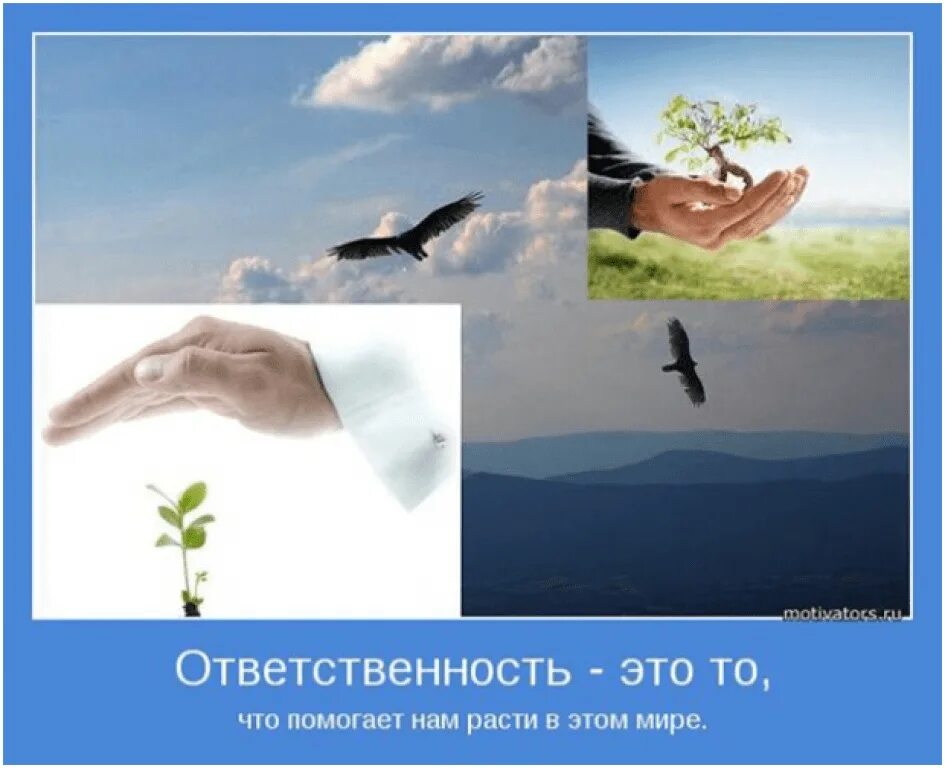 motivators.ru

Ответственность - это то,

что помогает нам расти в этом мире.